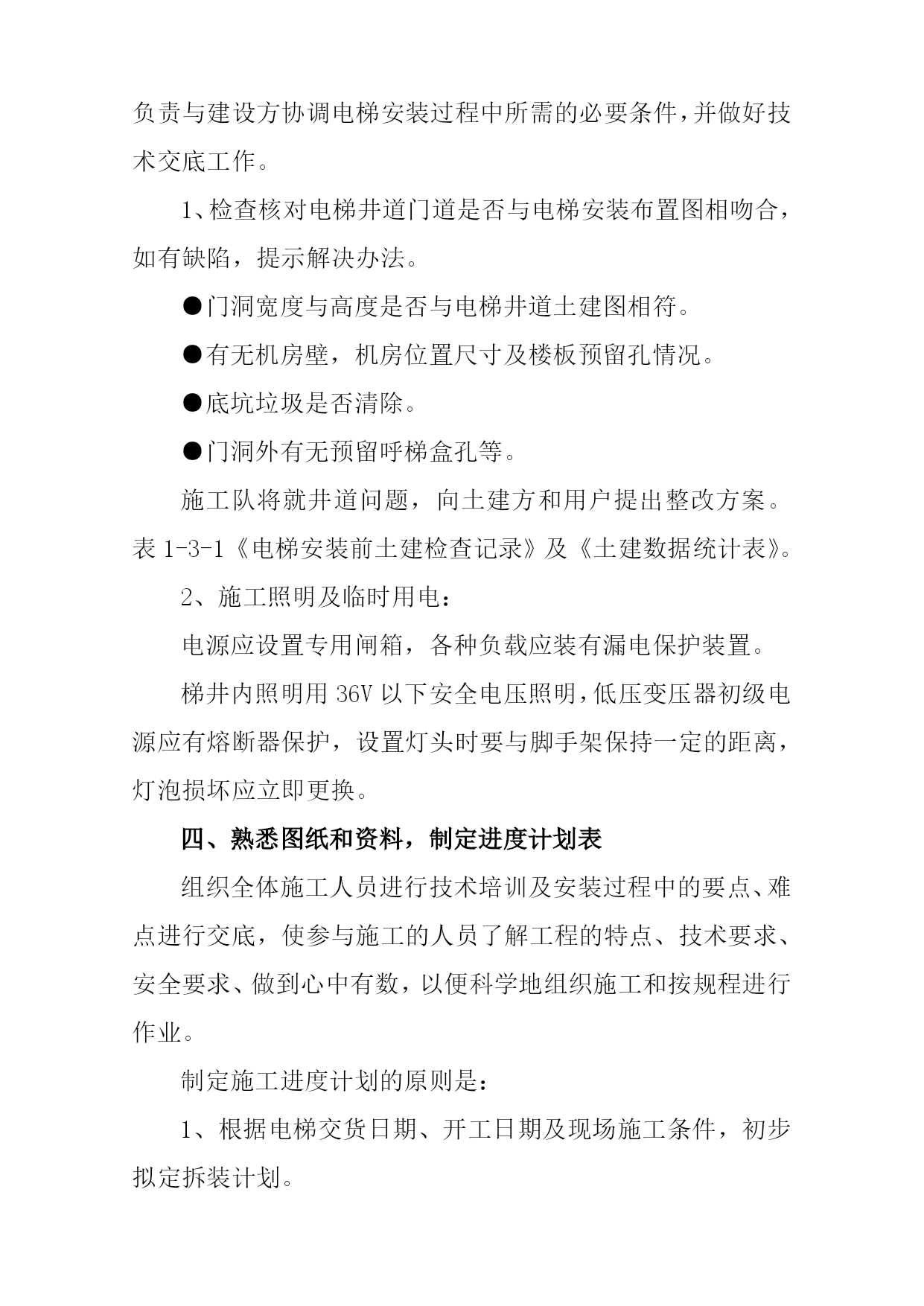 负责与建设方协调电梯安装过程中所需的必要条件，并做好技术交底工作。

1、检查核对电梯井道门道是否与电梯安装布置图相吻合，如有缺陷，提示解决办法。

●门洞宽度与高度是否与电梯井道土建图相符。

●有无机房壁，机房位置尺寸及楼板预留孔情况。

●底坑垃圾是否清除。

●门洞外有无预留呼梯盒孔等。

施工队将就井道问题，向土建方和用户提出整改方案。表 1-3-1《电梯安装前土建检查记录》及《土建数据统计表》。

2、施工照明及临时用电：

电源应设置专用闸箱，各种负载应装有漏电保护装置。

梯井内照明用 36V 以下安全电压照明，低压变压器初级电源应有熔断器保护，设置灯头时要与脚手架保持一定的距离，灯泡损坏应立即更换。

四、熟悉图纸和资料，制定进度计划表

组织全体施工人员进行技术培训及安装过程中的要点、难点进行交底，使参与施工的人员了解工程的特点、技术要求、安全要求、做到心中有数，以便科学地组织施工和按规程进行作业。

制定施工进度计划的原则是：

1、根据电梯交货日期、开工日期及现场施工条件，初步拟定拆装计划。